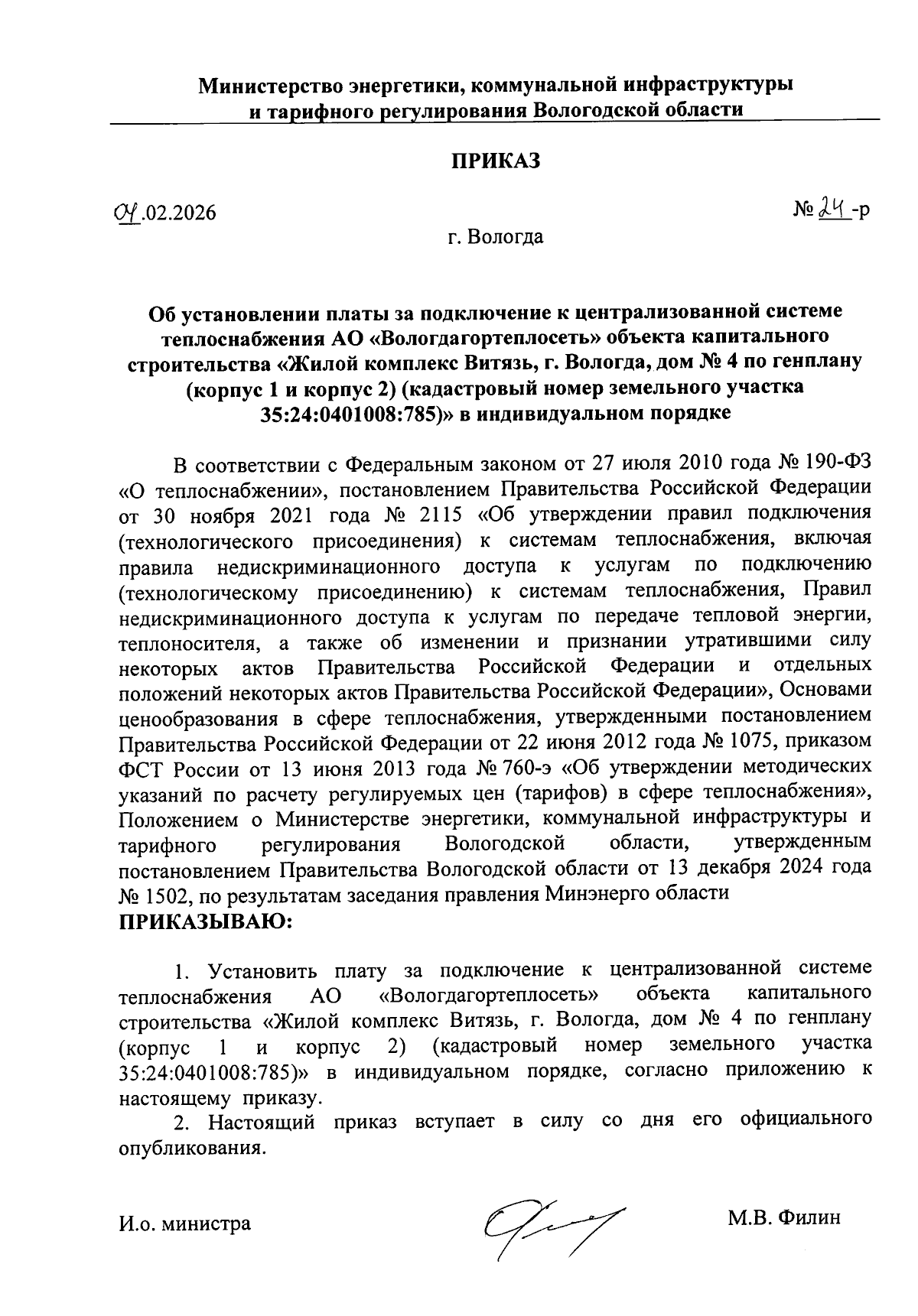 Министерство энергетики, коммунальной инфраструктуры и тарифного регулирования Вологодской области

ПРИКАЗ

04.02.2026

№ 24-р

г. Вологда

Об установлении платы за подключение к централизованной системе теплоснабжения АО «Вологдагортеплосеть» объекта капитального строительства «Жилой комплекс Витязь, г. Вологда, дом № 4 по генплану (корпус 1 и корпус 2) (кадастровый номер земельного участка 35:24:0401008:785)» в индивидуальном порядке

В соответствии с Федеральным законом от 27 июля 2010 года № 190-ФЗ «О теплоснабжении», постановлением Правительства Российской Федерации от 30 ноября 2021 года № 2115 «Об утверждении правил подключения (технологического присоединения) к системам теплоснабжения, включая правила недискриминационного доступа к услугам по подключению (технологическому присоединению) к системам теплоснабжения, Правил недискриминационного доступа к услугам по передаче тепловой энергии, теплоносителя, а также об изменении и признании утратившими силу некоторых актов Правительства Российской Федерации и отдельных положений некоторых актов Правительства Российской Федерации», Основами ценообразования в сфере теплоснабжения, утвержденными постановлением Правительства Российской Федерации от 22 июня 2012 года № 1075, приказом ФСТ России от 13 июня 2013 года № 760-э «Об утверждении методических указаний по расчету регулируемых цен (тарифов) в сфере теплоснабжения», Положением о Министерстве энергетики, коммунальной инфраструктуры и тарифного регулирования Вологодской области, утвержденным постановлением Правительства Вологодской области от 13 декабря 2024 года № 1502, по результатам заседания правления Минэнерго области
ПРИКАЗЫВАЮ:

1. Установить плату за подключение к централизованной системе теплоснабжения АО «Вологдагортеплосеть» объекта капитального строительства «Жилой комплекс Витязь, г. Вологда, дом № 4 по генплану (корпус 1 и корпус 2) (кадастровый номер земельного участка 35:24:0401008:785)» в индивидуальном порядке, согласно приложению к настоящему приказу.
2. Настоящий приказ вступает в силу со дня его официального опубликования.

И.о. министра

М.В. Филин